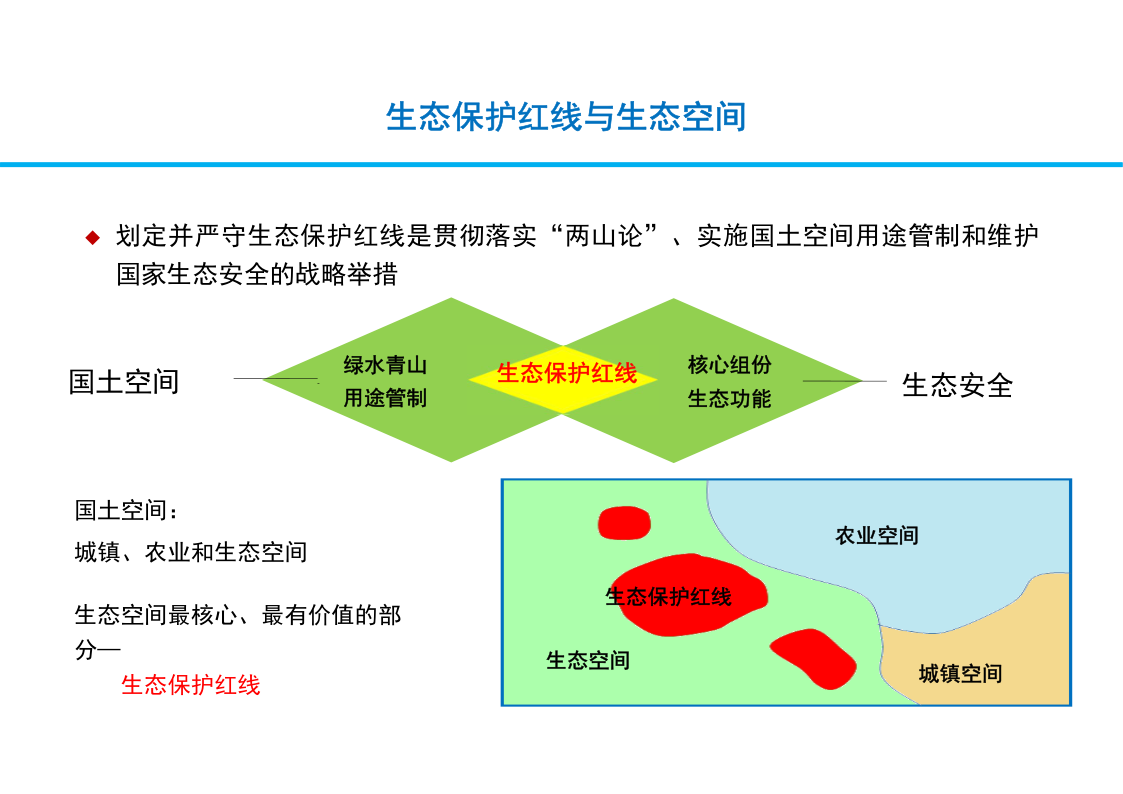 生态保护红线与生态空间

◆ 划定并严守生态保护红线是贯彻落实“两山论”、实施国土空间用途管制和维护国家生态安全的战略举措

国土空间

绿水青山
用途管制

生态保护红线

核心组份
生态功能

生态安全

国土空间：

城镇、农业和生态空间

生态空间最核心、最有价值的部分—
生态保护红线

农业空间

生态保护红线

生态空间

城镇空间